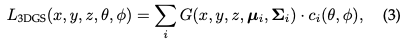 $L_{\text{3DGS}}(x, y, z, \theta, \phi) = \sum_{i} G(x, y, z, \boldsymbol{\mu}_i, \boldsymbol{\Sigma}_i) \cdot c_i(\theta, \phi),$ (3)